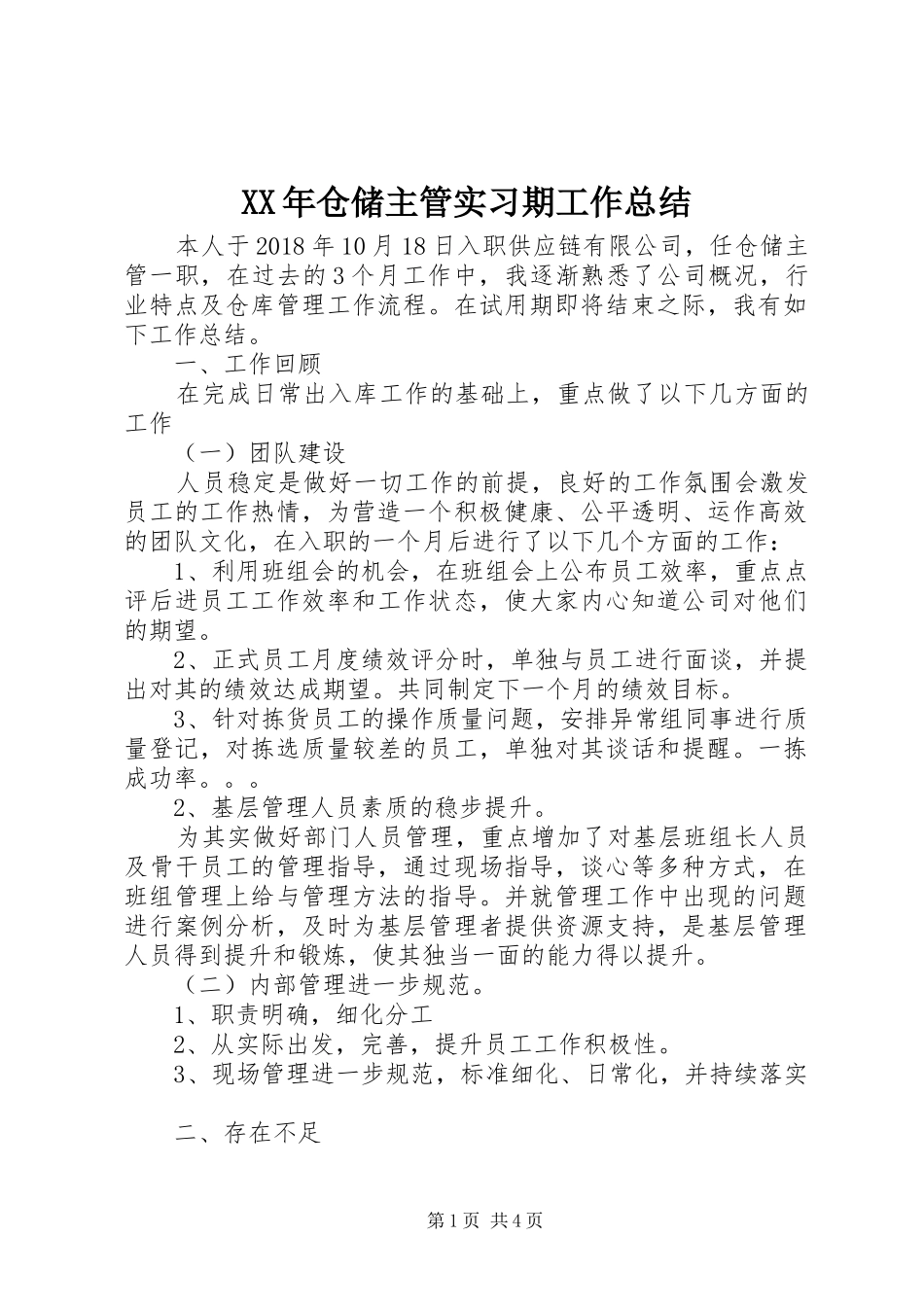 XX年仓储主管实习期工作总结

本人于2018年10月18日入职供应链有限公司，任仓储主管一职，在过去的3个月工作中，我逐渐熟悉了公司概况，行业特点及仓库管理工作流程。在试用期即将结束之际，我有如下工作总结。

一、工作回顾

在完成日常出入库工作的基础上，重点做了以下几方面的工作

（一）团队建设

人员稳定是做好一切工作的前提，良好的工作氛围会激发员工的工作热情，为营造一个积极健康、公平透明、运作高效的团队文化，在入职的一个月后进行了以下几个方面的工作：

1、利用班组会的机会，在班组会上公布员工效率，重点点评后进员工工作效率和工作状态，使大家内心知道公司对他们的期望。

2、正式员工月度绩效评分时，单独与员工进行面谈，并提出对其的绩效达成期望。共同制定下一个月的绩效目标。

3、针对拣货员工的操作质量问题，安排异常组同事进行质量登记，对拣选质量较差的员工，单独对其谈话和提醒。一拣成功率。。。

2、基层管理人员素质的稳步提升。

为其实做好部门人员管理，重点增加了对基层班组长人员及骨干员工的管理指导，通过现场指导，谈心等多种方式，在班组管理上给与管理方法的指导。并就管理工作中出现的问题进行案例分析，及时为基层管理者提供资源支持，是基层管理人员得到提升和锻炼，使其独当一面的能力得以提升。

（二）内部管理进一步规范。

1、职责明确，细化分工

2、从实际出发，完善，提升员工工作积极性。

3、现场管理进一步规范，标准细化、日常化，并持续落实

二、存在不足

第1页 共4页